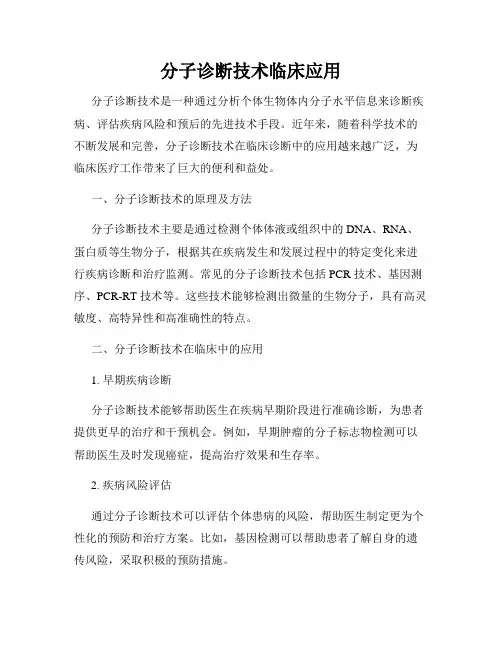 分子诊断技术临床应用

分子诊断技术是一种通过分析个体生物体内分子水平信息来诊断疾病、评估疾病风险和预后的先进技术手段。近年来，随着科学技术的不断发展和完善，分子诊断技术在临床诊断中的应用越来越广泛，为临床医疗工作带来了巨大的便利和益处。

一、分子诊断技术的原理及方法

分子诊断技术主要是通过检测个体体液或组织中的 DNA、RNA、蛋白质等生物分子，根据其在疾病发生和发展过程中的特定变化来进行疾病诊断和治疗监测。常见的分子诊断技术包括 PCR 技术、基因测序、PCR-RT 技术等。这些技术能够检测出微量的生物分子，具有高灵敏度、高特异性和高准确性的特点。

二、分子诊断技术在临床中的应用

1. 早期疾病诊断

分子诊断技术能够帮助医生在疾病早期阶段进行准确诊断，为患者提供更早的治疗和干预机会。例如，早期肿瘤的分子标志物检测可以帮助医生及时发现癌症，提高治疗效果和生存率。

2. 疾病风险评估

通过分子诊断技术可以评估个体患病的风险，帮助医生制定更为个性化的预防和治疗方案。比如，基因检测可以帮助患者了解自身的遗传风险，采取积极的预防措施。